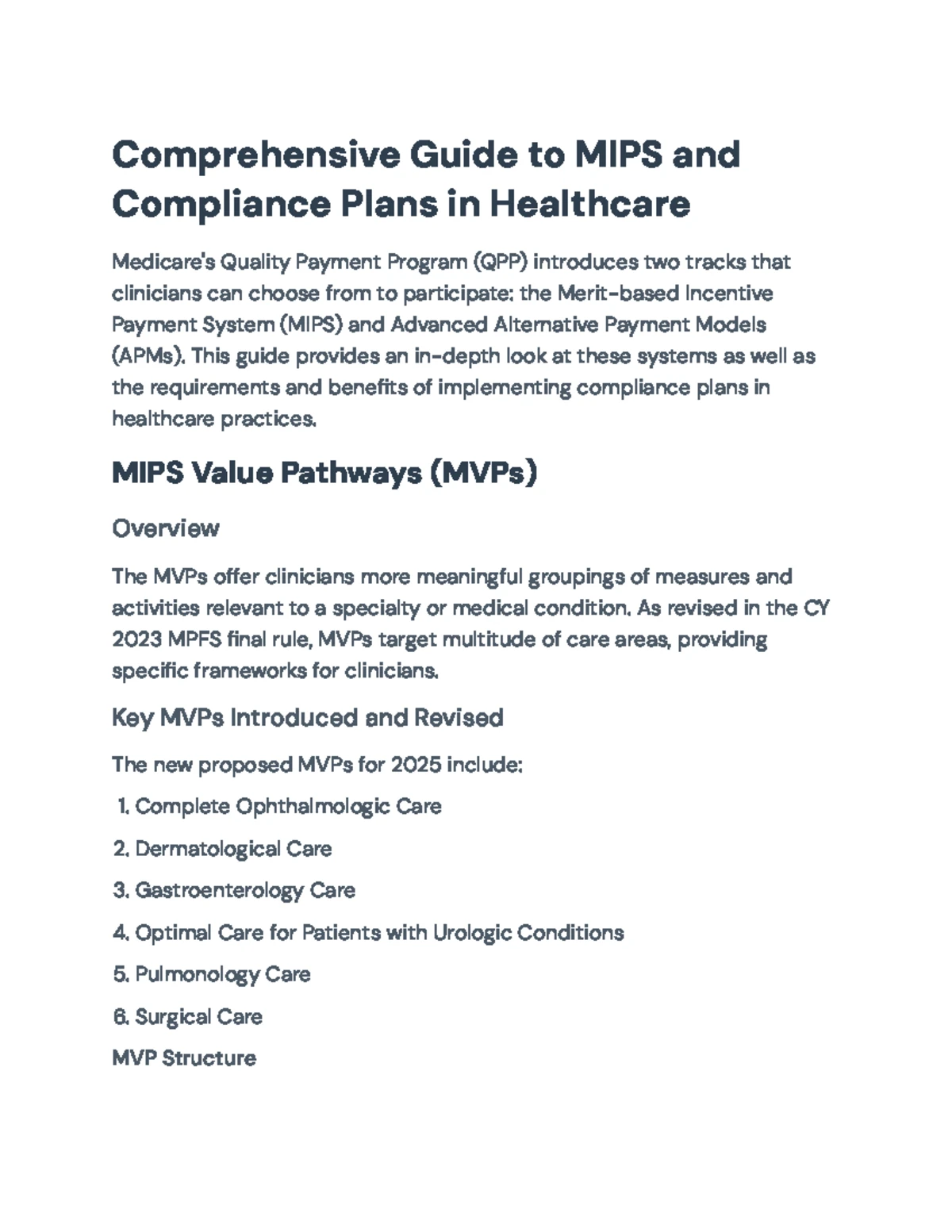 Comprehensive Guide to MIPS and Compliance Plans in Healthcare

Medicare's Quality Payment Program (QPP) introduces two tracks that clinicians can choose from to participate: the Merit-based Incentive Payment System (MIPS) and Advanced Alternative Payment Models (APMs). This guide provides an in-depth look at these systems as well as the requirements and benefits of implementing compliance plans in healthcare practices.

MIPS Value Pathways (MVPs)

Overview

The MVPs offer clinicians more meaningful groupings of measures and activities relevant to a specialty or medical condition. As revised in the CY 2023 MPFS final rule, MVPs target multitude of care areas, providing specific frameworks for clinicians.

Key MVPs Introduced and Revised

The new proposed MVPs for 2025 include:

1. Complete Ophthalmologic Care

2. Dermatological Care

3. Gastroenterology Care

4. Optimal Care for Patients with Urologic Conditions

5. Pulmonology Care

6. Surgical Care

MVP Structure